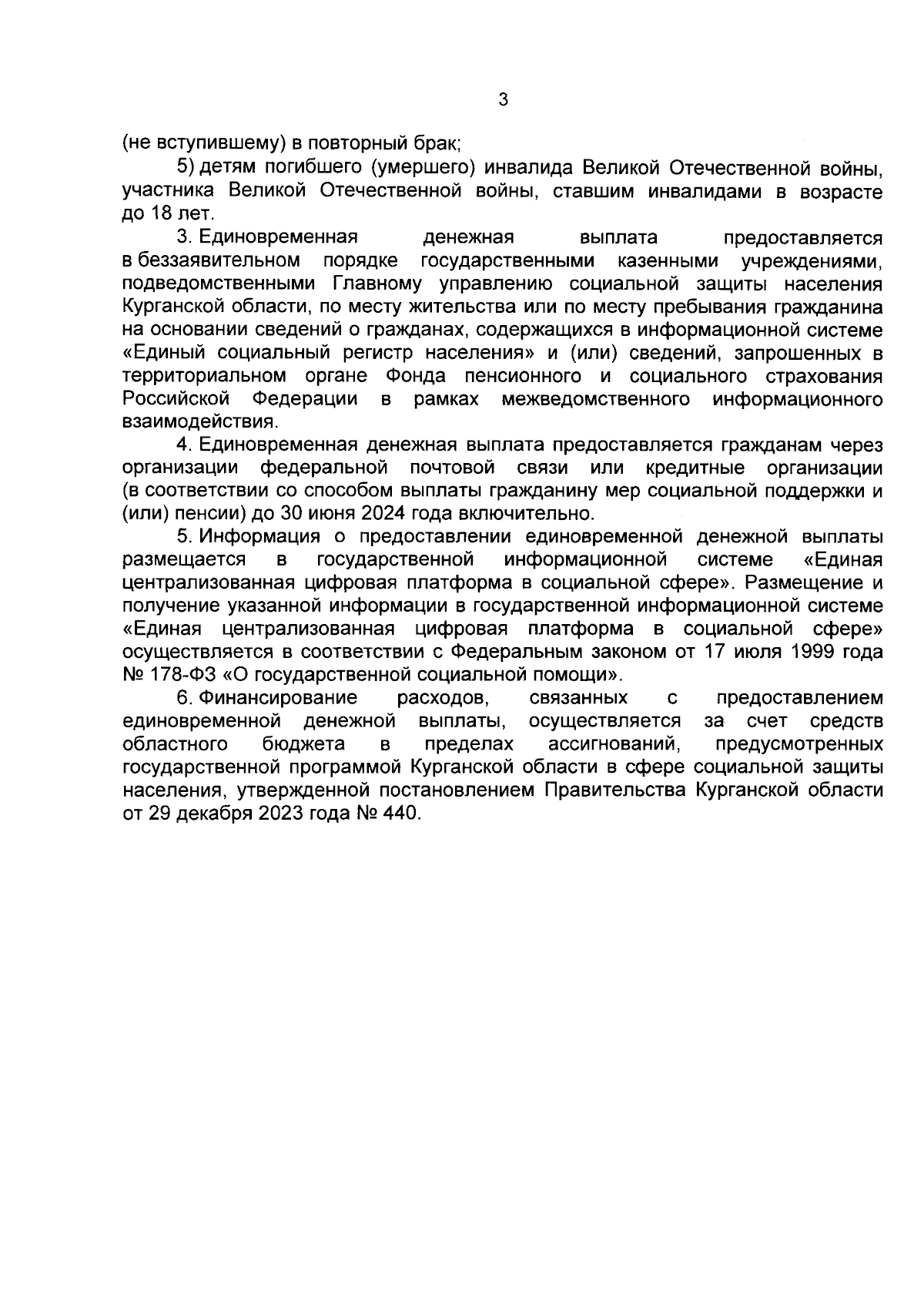 3

(не вступившему) в повторный брак;

5) детям погибшего (умершего) инвалида Великой Отечественной войны, участника Великой Отечественной войны, ставшим инвалидами в возрасте до 18 лет.

3. Единовременная денежная выплата предоставляется в беззаявительном порядке государственными казенными учреждениями, подведомственными Главному управлению социальной защиты населения Курганской области, по месту жительства или по месту пребывания гражданина на основании сведений о гражданах, содержащихся в информационной системе «Единый социальный регистр населения» и (или) сведений, запрошенных в территориальном органе Фонда пенсионного и социального страхования Российской Федерации в рамках межведомственного информационного взаимодействия.

4. Единовременная денежная выплата предоставляется гражданам через организации федеральной почтовой связи или кредитные организации (в соответствии со способом выплаты гражданину мер социальной поддержки и (или) пенсии) до 30 июня 2024 года включительно.

5. Информация о предоставлении единовременной денежной выплаты размещается в государственной информационной системе «Единая централизованная цифровая платформа в социальной сфере». Размещение и получение указанной информации в государственной информационной системе «Единая централизованная цифровая платформа в социальной сфере» осуществляется в соответствии с Федеральным законом от 17 июля 1999 года № 178-ФЗ «О государственной социальной помощи».

6. Финансирование расходов, связанных с предоставлением единовременной денежной выплаты, осуществляется за счет средств областного бюджета в пределах ассигнований, предусмотренных государственной программой Курганской области в сфере социальной защиты населения, утвержденной постановлением Правительства Курганской области от 29 декабря 2023 года № 440.